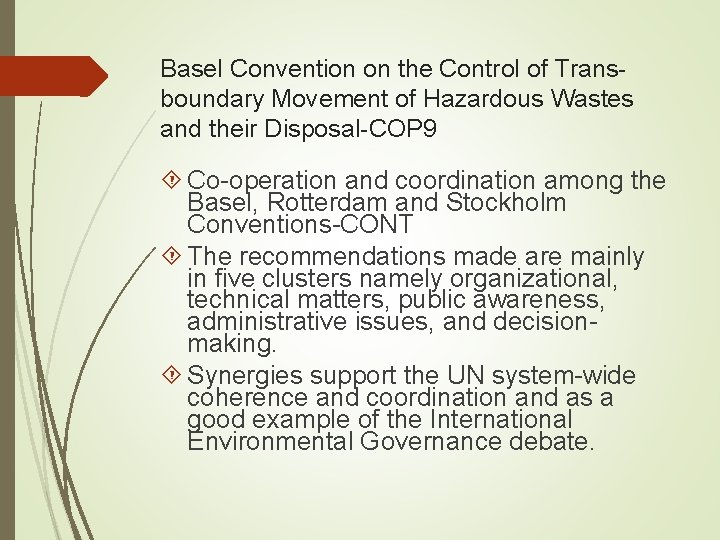 Basel Convention on the Control of Transboundary Movement of Hazardous Wastes and their Disposal-COP9

Co-operation and coordination among the Basel, Rotterdam and Stockholm Conventions-CONT

The recommendations made are mainly in five clusters namely organizational, technical matters, public awareness, administrative issues, and decision-making.

Synergies support the UN system-wide coherence and coordination and as a good example of the International Environmental Governance debate.